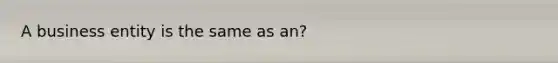 A business entity is the same as an?